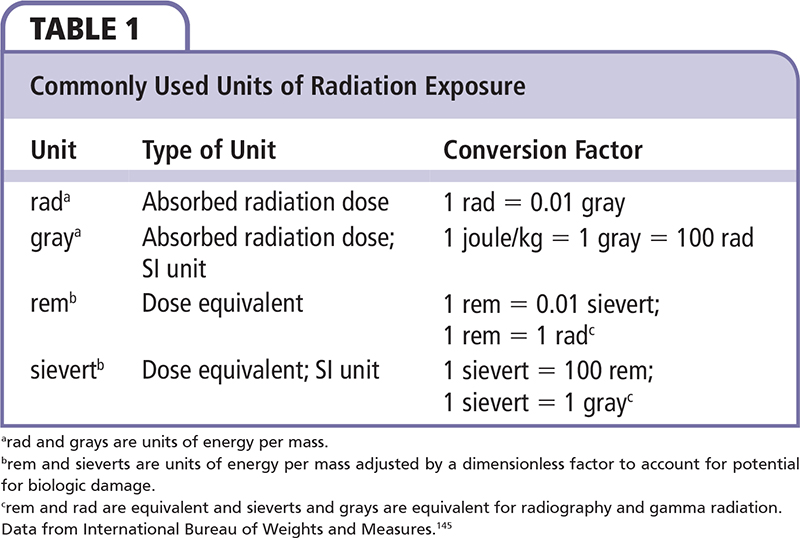 TABLE 1

Commonly Used Units of Radiation Exposure

| Unit | Type of Unit | Conversion Factor |
|---|---|---|
| rad$^a$ | Absorbed radiation dose | 1 rad = 0.01 gray |
| gray$^a$ | Absorbed radiation dose; SI unit | 1 joule/kg = 1 gray = 100 rad |
| rem$^b$ | Dose equivalent | 1 rem = 0.01 sievert; 1 rem = 1 rad$^c$ |
| sievert$^b$ | Dose equivalent; SI unit | 1 sievert = 100 rem; 1 sievert = 1 gray$^c$ |

$^a$rad and grays are units of energy per mass.
$^b$rem and sieverts are units of energy per mass adjusted by a dimensionless factor to account for potential for biologic damage.
$^c$rem and rad are equivalent and sieverts and grays are equivalent for radiography and gamma radiation.
Data from International Bureau of Weights and Measures.$^{145}$